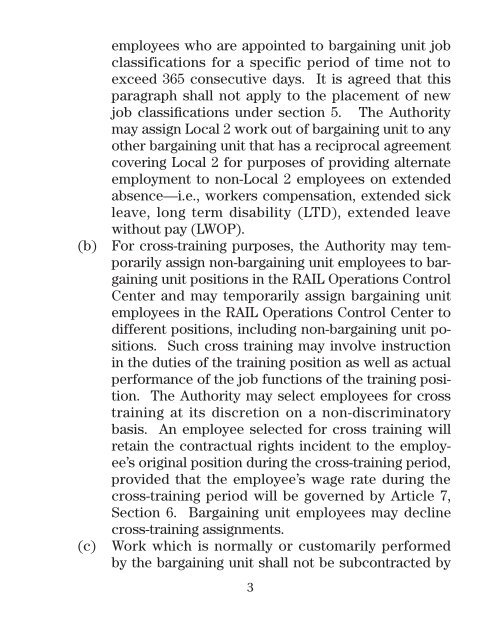 employees who are appointed to bargaining unit job classifications for a specific period of time not to exceed 365 consecutive days. It is agreed that this paragraph shall not apply to the placement of new job classifications under section 5. The Authority may assign Local 2 work out of bargaining unit to any other bargaining unit that has a reciprocal agreement covering Local 2 for purposes of providing alternate employment to non-Local 2 employees on extended absence—i.e., workers compensation, extended sick leave, long term disability (LTD), extended leave without pay (LWOP).

(b) For cross-training purposes, the Authority may temporarily assign non-bargaining unit employees to bargaining unit positions in the RAIL Operations Control Center and may temporarily assign bargaining unit employees in the RAIL Operations Control Center to different positions, including non-bargaining unit positions. Such cross training may involve instruction in the duties of the training position as well as actual performance of the job functions of the training position. The Authority may select employees for cross training at its discretion on a non-discriminatory basis. An employee selected for cross training will retain the contractual rights incident to the employee's original position during the cross-training period, provided that the employee's wage rate during the cross-training period will be governed by Article 7, Section 6. Bargaining unit employees may decline cross-training assignments.

(c) Work which is normally or customarily performed by the bargaining unit shall not be subcontracted by

3